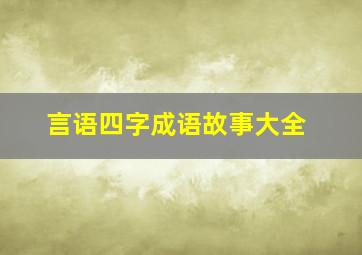 言语四字成语故事大全